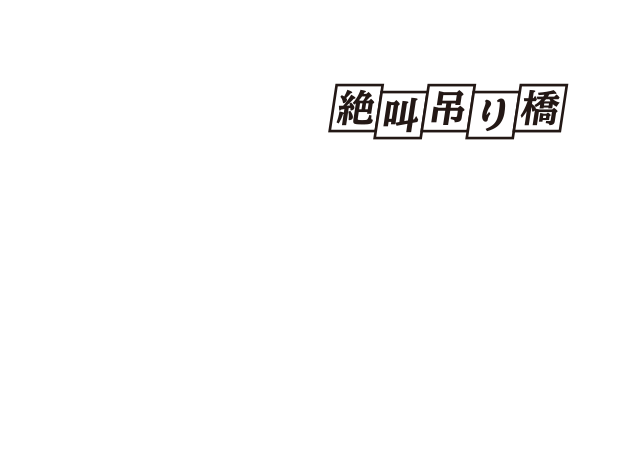 絶叫吊り橋